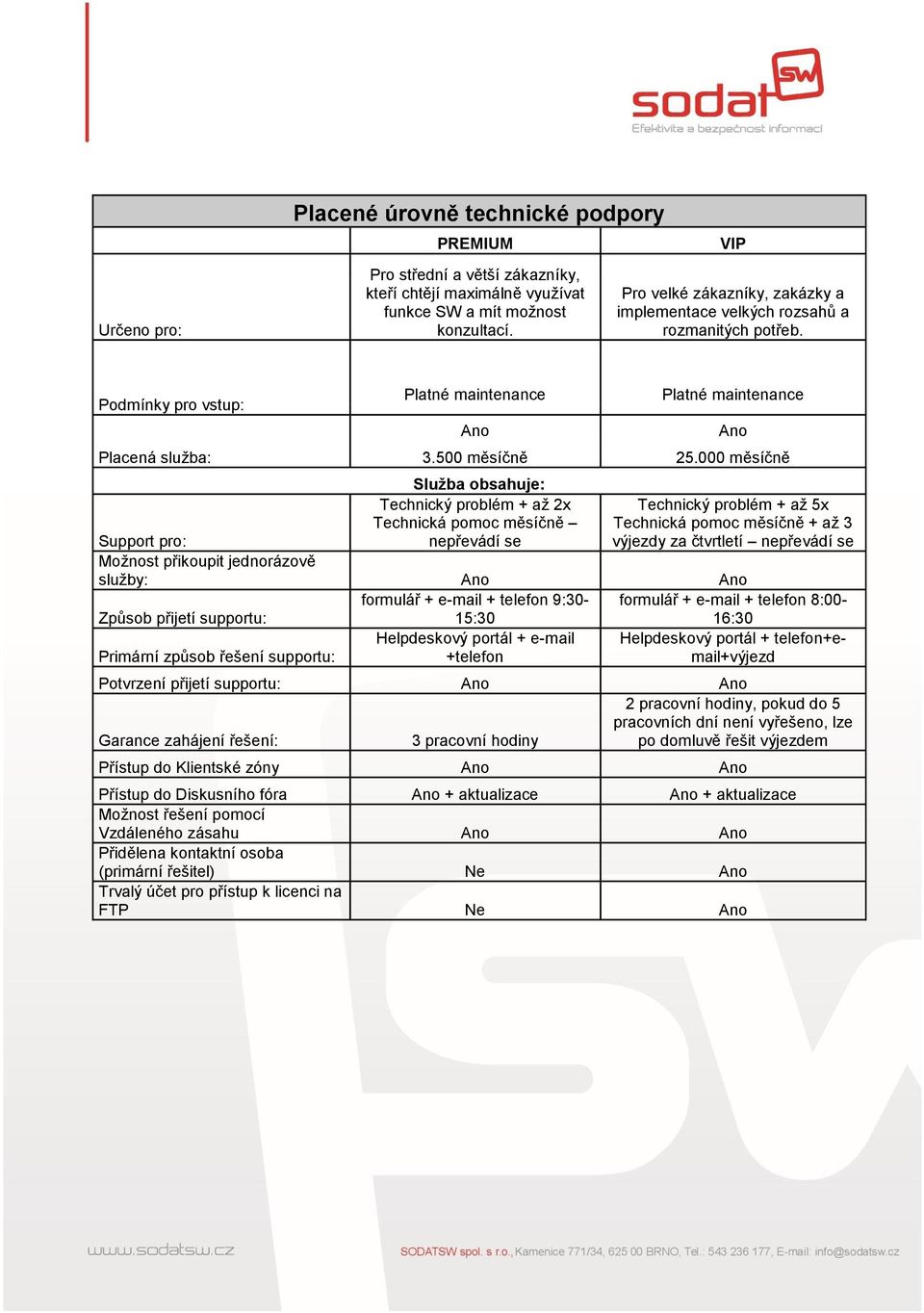 sodat SW
Efektivita a bezpečnost informací

Placené úrovně technické podpory

| | PREMIUM | VIP |
|---|---|---|
| Určeno pro: | Pro střední a větší zákazníky, kteří chtějí maximálně využívat funkce SW a mít možnost konzultací. | Pro velké zákazníky, zakázky a implementace velkých rozsahů a rozmanitých potřeb. |
| Podmínky pro vstup: | Platné maintenance | Platné maintenance |
| Placená služba: | Ano 3.500 měsíčně | Ano 25.000 měsíčně |
| | Služba obsahuje: | |
| Support pro: | Technický problém + až 2x Technická pomoc měsíčně – nepřevádí se | Technický problém + až 5x Technická pomoc měsíčně + až 3 výjezdy za čtvrtletí – nepřevádí se |
| Možnost přikoupit jednorázově služby: | Ano | Ano |
| Způsob přijetí supportu: | formulář + e-mail + telefon 9:30-15:30 | formulář + e-mail + telefon 8:00-16:30 |
| Primární způsob řešení supportu: | Helpdeskový portál + e-mail +telefon | Helpdeskový portál + telefon+e-mail+výjezd |
| Potvrzení přijetí supportu: | Ano | Ano |
| Garance zahájení řešení: | 3 pracovní hodiny | 2 pracovní hodiny, pokud do 5 pracovních dní není vyřešeno, lze po domluvě řešit výjezdem |
| Přístup do Klientské zóny | Ano | Ano |
| Přístup do Diskusního fóra | Ano + aktualizace | Ano + aktualizace |
| Možnost řešení pomocí Vzdáleného zásahu | Ano | Ano |
| Přidělena kontaktní osoba (primární řešitel) | Ne | Ano |
| Trvalý účet pro přístup k licenci na FTP | Ne | Ano |

www.sodatsw.cz
SODATSW spol. s r.o., Kamenice 771/34, 625 00 BRNO, Tel.: 543 236 177, E-mail: info@sodatsw.cz